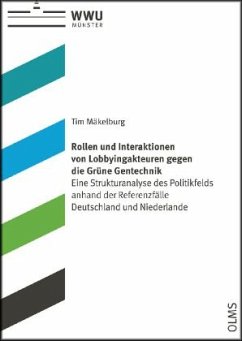 WWU
MÜNSTER

Tim Mäkelburg

Rollen und Interaktionen von Lobbyingakteuren gegen die Grüne Gentechnik
Eine Strukturanalyse des Politikfelds anhand der Referenzfälle Deutschland und Niederlande

OLMS